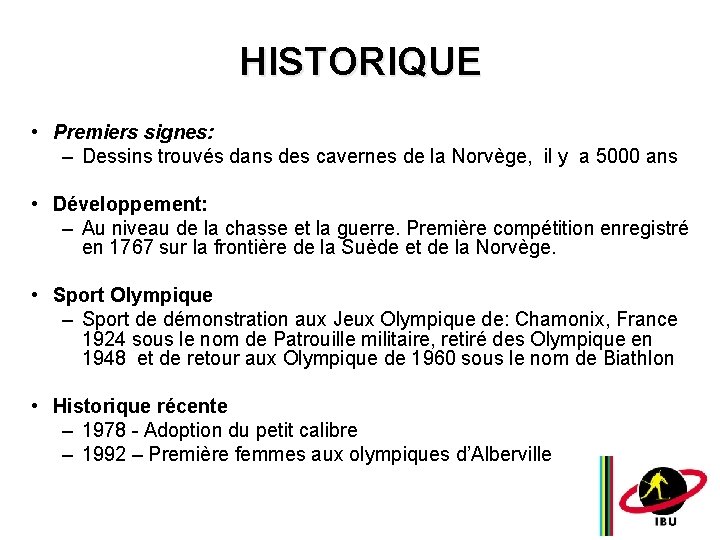 HISTORIQUE

• Premiers signes:
– Dessins trouvés dans des cavernes de la Norvège, il y a 5000 ans

• Développement:
– Au niveau de la chasse et la guerre. Première compétition enregistré en 1767 sur la frontière de la Suède et de la Norvège.

• Sport Olympique
– Sport de démonstration aux Jeux Olympique de: Chamonix, France 1924 sous le nom de Patrouille militaire, retiré des Olympique en 1948 et de retour aux Olympique de 1960 sous le nom de Biathlon

• Historique récente
– 1978 - Adoption du petit calibre
– 1992 – Première femmes aux olympiques d'Alberville

IBU